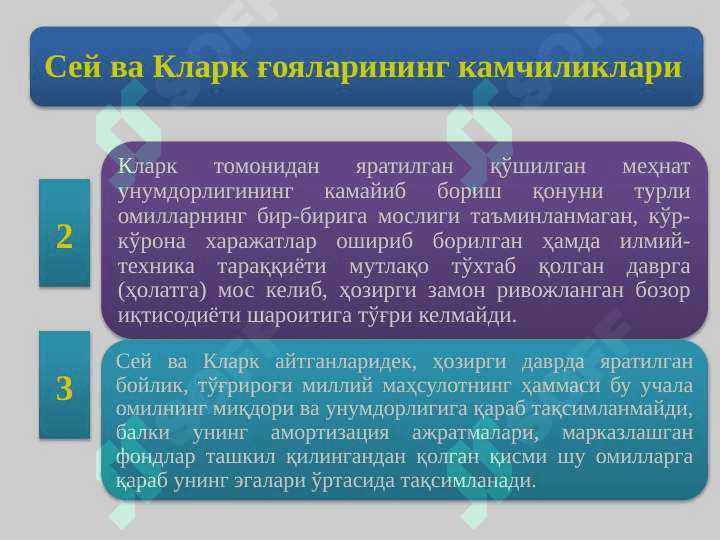 Сей ва Кларк ғояларининг камчиликлари

2

Кларк томонидан яратилган қўшилган меҳнат унумдорлигининг камайиб бориш қонуни турли омилларнинг бир-бирига мослиги таъминланмаган, кўр-кўрона харажатлар ошириб борилган ҳамда илмий-техника тараққиёти мутлақо тўхтаб қолган даврга (ҳолатга) мос келиб, ҳозирги замон ривожланган бозор иқтисодиёти шароитига тўғри келмайди.

3

Сей ва Кларк айтганларидек, ҳозирги даврда яратилган бойлик, тўғрироғи миллий маҳсулотнинг ҳаммаси бу учала омилнинг миқдори ва унумдорлигига қараб тақсимланмайди, балки унинг амортизация ажратмалари, марказлашган фондлар ташкил қилингандан қолган қисми шу омилларга қараб унинг эгалари ўртасида тақсимланади.